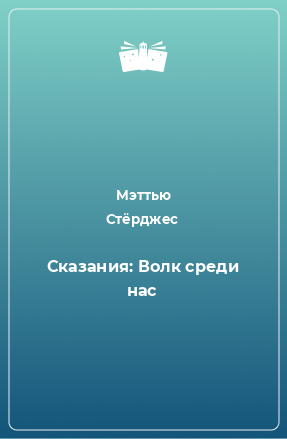 Мэттью Стёрджес

Сказания: Волк среди нас